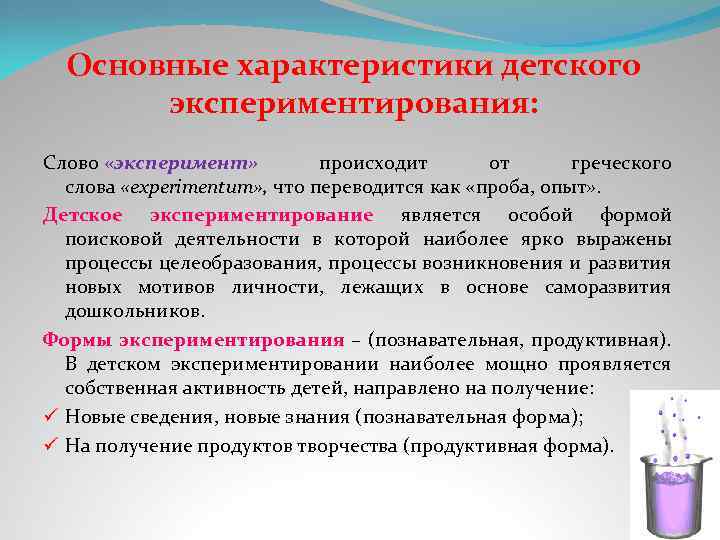 Основные характеристики детского экспериментирования:

Слово «эксперимент» происходит от греческого слова «experimentum», что переводится как «проба, опыт».

Детское экспериментирование является особой формой поисковой деятельности в которой наиболее ярко выражены процессы целеобразования, процессы возникновения и развития новых мотивов личности, лежащих в основе саморазвития дошкольников.

Формы экспериментирования – (познавательная, продуктивная). В детском экспериментировании наиболее мощно проявляется собственная активность детей, направлено на получение:

✓ Новые сведения, новые знания (познавательная форма);

✓ На получение продуктов творчества (продуктивная форма).